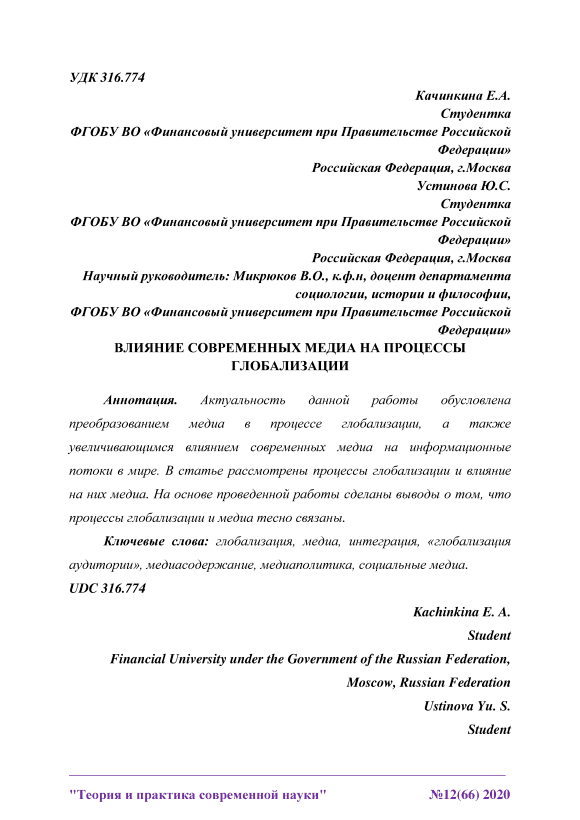 УДК 316.774

Качинкина Е.А.
Студентка
ФГОБУ ВО «Финансовый университет при Правительстве Российской Федерации»
Российская Федерация, г.Москва
Устинова Ю.С.
Студентка
ФГОБУ ВО «Финансовый университет при Правительстве Российской Федерации»
Российская Федерация, г.Москва
Научный руководитель: Микрюков В.О., к.ф.н, доцент департамента социологии, истории и философии,
ФГОБУ ВО «Финансовый университет при Правительстве Российской Федерации»

ВЛИЯНИЕ СОВРЕМЕННЫХ МЕДИА НА ПРОЦЕССЫ ГЛОБАЛИЗАЦИИ

Аннотация. Актуальность данной работы обусловлена преобразованием медиа в процессе глобализации, а также увеличивающимся влиянием современных медиа на информационные потоки в мире. В статье рассмотрены процессы глобализации и влияние на них медиа. На основе проведенной работы сделаны выводы о том, что процессы глобализации и медиа тесно связаны.

Ключевые слова: глобализация, медиа, интеграция, «глобализация аудитории», медиасодержание, медиаполитика, социальные медиа.

UDC 316.774

Kachinkina E. A.
Student
Financial University under the Government of the Russian Federation,
Moscow, Russian Federation
Ustinova Yu. S.
Student

"Теория и практика современной науки" №12(66) 2020